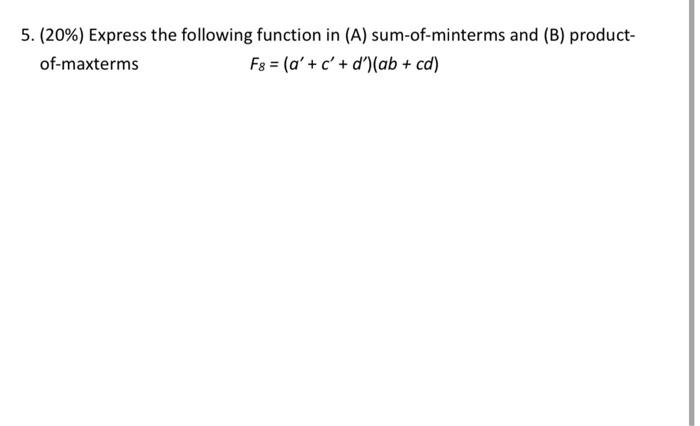 5. (20%) Express the following function in (A) sum-of-minterms and (B) product-of-maxterms $F_8 = (a' + c' + d')(ab + cd)$